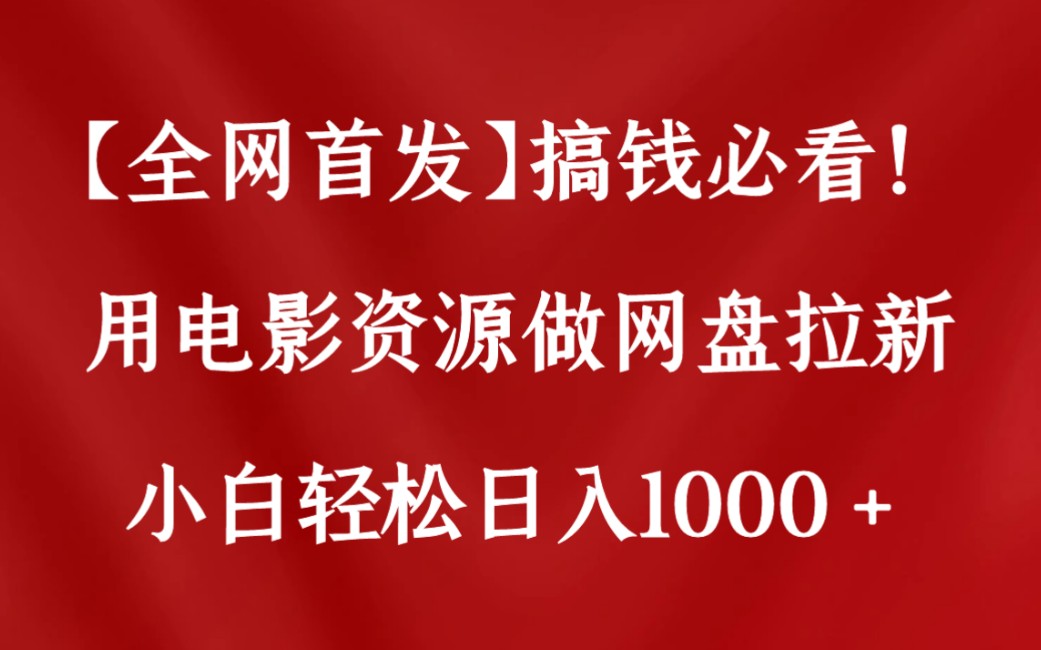 【全网首发】搞钱必看！

用电影资源做网盘拉新

小白轻松日入1000 +